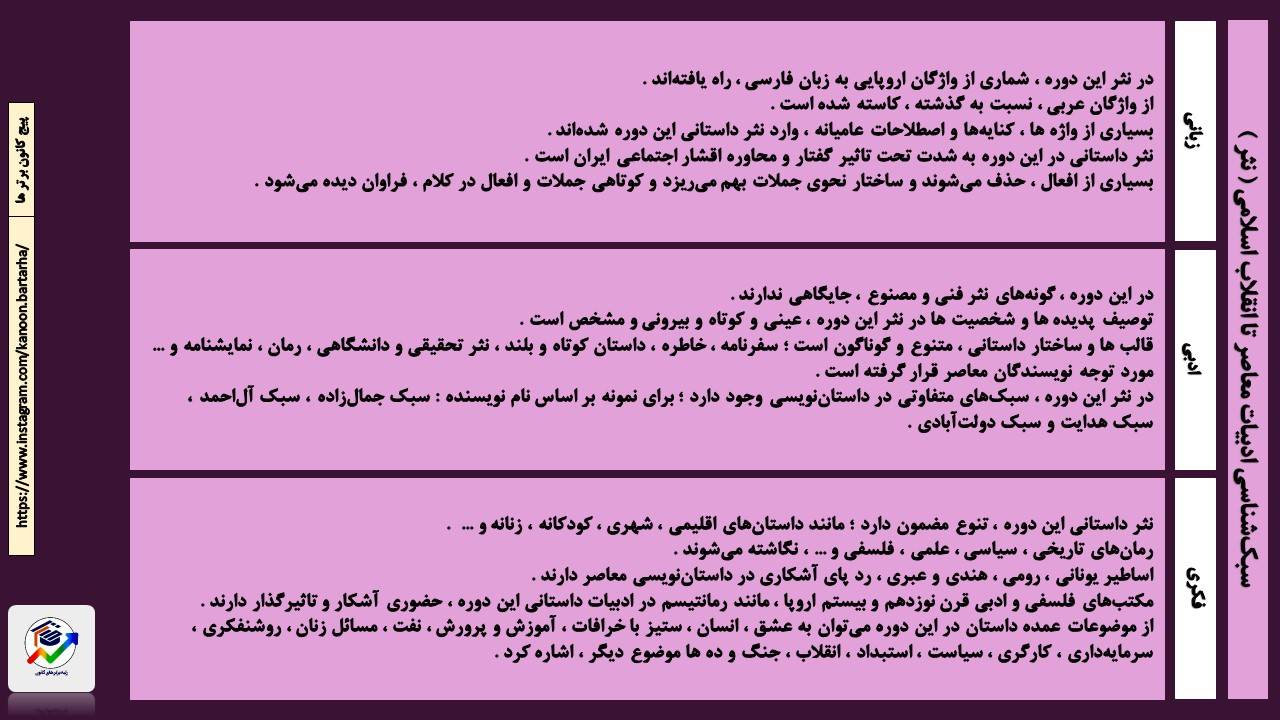 سبک‌شناسی ادبیات معاصر تا انقلاب اسلامی ( نثر )

زبانی

در نثر این دوره ، شماری از واژگان اروپایی به زبان فارسی ، راه یافته‌اند .
از واژگان عربی ، نسبت به گذشته ، کاسته شده است .
بسیاری از واژه ها ، کنایه‌ها و اصطلاحات عامیانه ، وارد نثر داستانی این دوره شده‌اند .
نثر داستانی در این دوره به شدت تحت تاثیر گفتار و محاوره اقشار اجتماعی ایران است .
بسیاری از افعال ، حذف می‌شوند و ساختار نحوی جملات بهم می‌ریزد و کوتاهی جملات و افعال در کلام ، فراوان دیده می‌شود .

ادبی

در این دوره ، گونه‌های نثر فنی و مصنوع ، جایگاهی ندارند .
توصیف پدیده ها و شخصیت ها در نثر این دوره ، عینی و کوتاه و بیرونی و مشخص است .
قالب ها و ساختار داستانی ، متنوع و گوناگون است ؛ سفرنامه ، خاطره ، داستان کوتاه و بلند ، نثر تحقیقی و دانشگاهی ، رمان ، نمایشنامه و ... مورد توجه نویسندگان معاصر قرار گرفته است .
در نثر این دوره ، سبک‌های متفاوتی در داستان‌نویسی وجود دارد ؛ برای نمونه بر اساس نام نویسنده : سبک جمال‌زاده ، سبک آل‌احمد ، سبک هدایت و سبک دولت‌آبادی .

فکری

نثر داستانی این دوره ، تنوع مضمون دارد ؛ مانند داستان‌های اقلیمی ، شهری ، کودکانه ، زنانه و ... .
رمان‌های تاریخی ، سیاسی ، علمی ، فلسفی و ... ، نگاشته می‌شوند .
اساطیر یونانی ، رومی ، هندی و عبری ، رد پای آشکاری در داستان‌نویسی معاصر دارند .
مکتب‌های فلسفی و ادبی قرن نوزدهم و بیستم اروپا ، مانند رمانتیسم در ادبیات داستانی این دوره ، حضوری آشکار و تاثیرگذار دارند .
از موضوعات عمده داستان در این دوره می‌توان به عشق ، انسان ، ستیز با خرافات ، آموزش و پرورش ، نفت ، مسائل زنان ، روشنفکری ، سرمایه‌داری ، کارگری ، سیاست ، استبداد ، انقلاب ، جنگ و ده ها موضوع دیگر ، اشاره کرد .

پیج کانون برتر ها

https://www.instagram.com/kanoon.bartarha/